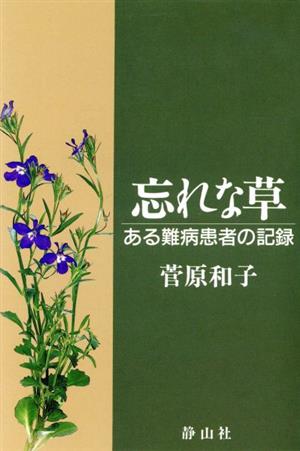 忘れな草

ある難病患者の記録

菅原和子

静山社